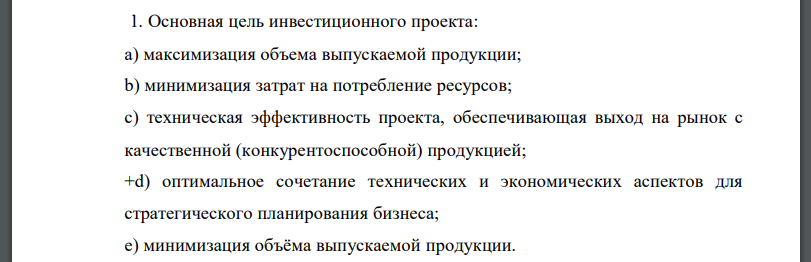 1. Основная цель инвестиционного проекта:

a) максимизация объема выпускаемой продукции;

b) минимизация затрат на потребление ресурсов;

c) техническая эффективность проекта, обеспечивающая выход на рынок с качественной (конкурентоспособной) продукцией;

+d) оптимальное сочетание технических и экономических аспектов для стратегического планирования бизнеса;

e) минимизация объёма выпускаемой продукции.